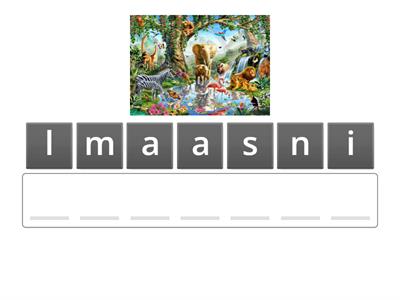 l m a a s n i